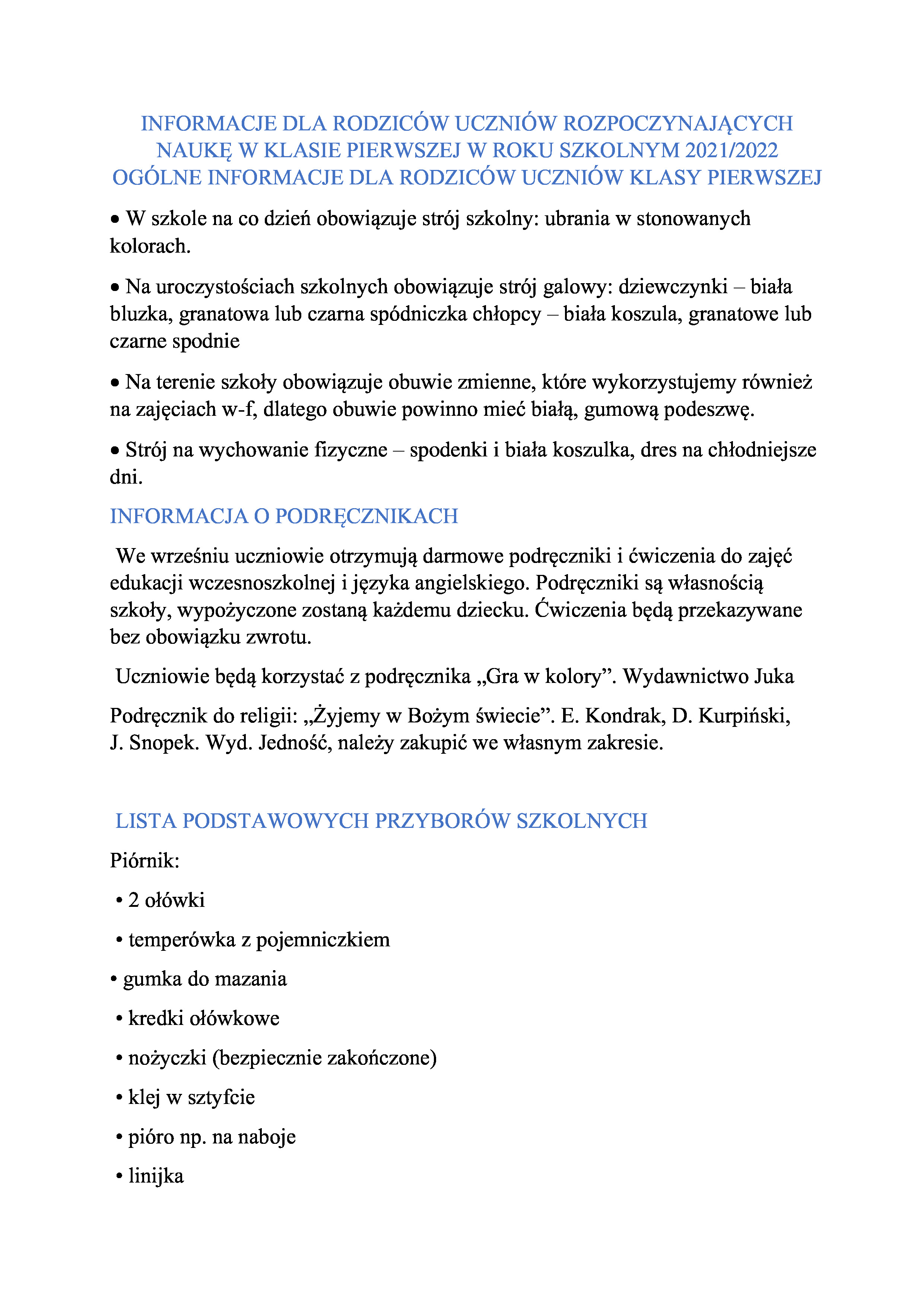 INFORMACJE DLA RODZICÓW UCZNIÓW ROZPOCZYNAJĄCYCH NAUKĘ W KLASIE PIERWSZEJ W ROKU SZKOLNYM 2021/2022
OGÓLNE INFORMACJE DLA RODZICÓW UCZNIÓW KLASY PIERWSZEJ

• W szkole na co dzień obowiązuje strój szkolny: ubrania w stonowanych kolorach.

• Na uroczystościach szkolnych obowiązuje strój galowy: dziewczynki – biała bluzka, granatowa lub czarna spódniczka chłopcy – biała koszula, granatowe lub czarne spodnie

• Na terenie szkoły obowiązuje obuwie zmienne, które wykorzystujemy również na zajęciach w-f, dlatego obuwie powinno mieć białą, gumową podeszwę.

• Strój na wychowanie fizyczne – spodenki i biała koszulka, dres na chłodniejsze dni.

INFORMACJA O PODRĘCZNIKACH

We wrześniu uczniowie otrzymują darmowe podręczniki i ćwiczenia do zajęć edukacji wczesnoszkolnej i języka angielskiego. Podręczniki są własnością szkoły, wypożyczone zostaną każdemu dziecku. Ćwiczenia będą przekazywane bez obowiązku zwrotu.

Uczniowie będą korzystać z podręcznika „Gra w kolory”. Wydawnictwo Juka

Podręcznik do religii: „Żyjemy w Bożym świecie”. E. Kondrak, D. Kurpiński, J. Snopek. Wyd. Jedność, należy zakupić we własnym zakresie.

LISTA PODSTAWOWYCH PRZYBORÓW SZKOLNYCH

Piórnik:

• 2 ołówki

• temperówka z pojemniczkiem

• gumka do mazania

• kredki ołówkowe

• nożyczki (bezpiecznie zakończone)

• klej w sztyfcie

• pióro np. na naboje

• linijka